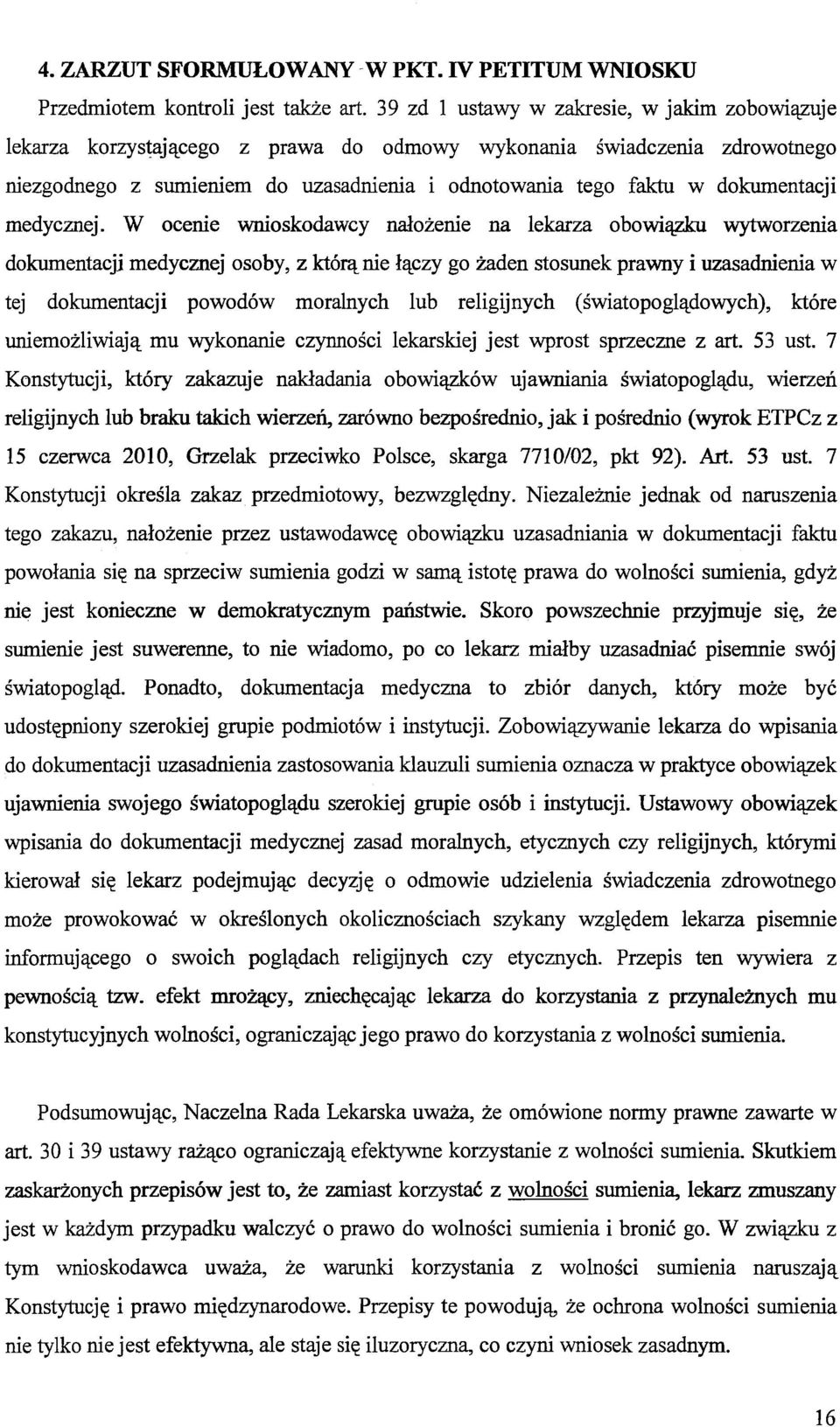 4. ZARZUT SFORMUŁOWANY W PKT. IV PETITUM WNIOSKU

Przedmiotem kontroli jest także art. 39 zd 1 ustawy w zakresie, w jakim zobowiązuje lekarza korzystającego z prawa do odmowy wykonania świadczenia zdrowotnego niezgodnego z sumieniem do uzasadnienia i odnotowania tego faktu w dokumentacji medycznej. W ocenie wnioskodawcy nałożenie na lekarza obowiązku wytworzenia dokumentacji medycznej osoby, z którą nie łączy go żaden stosunek prawny i uzasadnienia w tej dokumentacji powodów moralnych lub religijnych (światopoglądowych), które uniemożliwiają mu wykonanie czynności lekarskiej jest wprost sprzeczne z art. 53 ust. 7 Konstytucji, który zakazuje nakładania obowiązków ujawniania światopoglądu, wierzeń religijnych lub braku takich wierzeń, zarówno bezpośrednio, jak i pośrednio (wyrok ETPCz z 15 czerwca 2010, Grzelak przeciwko Polsce, skarga 7710/02, pkt 92). Art. 53 ust. 7 Konstytucji określa zakaz przedmiotowy, bezwzględny. Niezależnie jednak od naruszenia tego zakazu, nałożenie przez ustawodawcę obowiązku uzasadniania w dokumentacji faktu powołania się na sprzeciw sumienia godzi w samą istotę prawa do wolności sumienia, gdyż nie jest konieczne w demokratycznym państwie. Skoro powszechnie przyjmuje się, że sumienie jest suwerenne, to nie wiadomo, po co lekarz miałby uzasadniać pisemnie swój światopogląd. Ponadto, dokumentacja medyczna to zbiór danych, który może być udostępniony szerokiej grupie podmiotów i instytucji. Zobowiązywanie lekarza do wpisania do dokumentacji uzasadnienia zastosowania klauzuli sumienia oznacza w praktyce obowiązek ujawnienia swojego światopoglądu szerokiej grupie osób i instytucji. Ustawowy obowiązek wpisania do dokumentacji medycznej zasad moralnych, etycznych czy religijnych, którymi kierował się lekarz podejmując decyzję o odmowie udzielenia świadczenia zdrowotnego może prowokować w określonych okolicznościach szykany względem lekarza pisemnie informującego o swoich poglądach religijnych czy etycznych. Przepis ten wywiera z pewnością tzw. efekt mrożący, zniechęcając lekarza do korzystania z przynależnych mu konstytucyjnych wolności, ograniczając jego prawo do korzystania z wolności sumienia.

Podsumowując, Naczelna Rada Lekarska uważa, że omówione normy prawne zawarte w art. 30 i 39 ustawy rażąco ograniczają efektywne korzystanie z wolności sumienia. Skutkiem zaskarżonych przepisów jest to, że zamiast korzystać z wolności sumienia, lekarz zmuszany jest w każdym przypadku walczyć o prawo do wolności sumienia i bronić go. W związku z tym wnioskodawca uważa, że warunki korzystania z wolności sumienia naruszają Konstytucję i prawo międzynarodowe. Przepisy te powodują, że ochrona wolności sumienia nie tylko nie jest efektywna, ale staje się iluzoryczna, co czyni wniosek zasadnym.

16